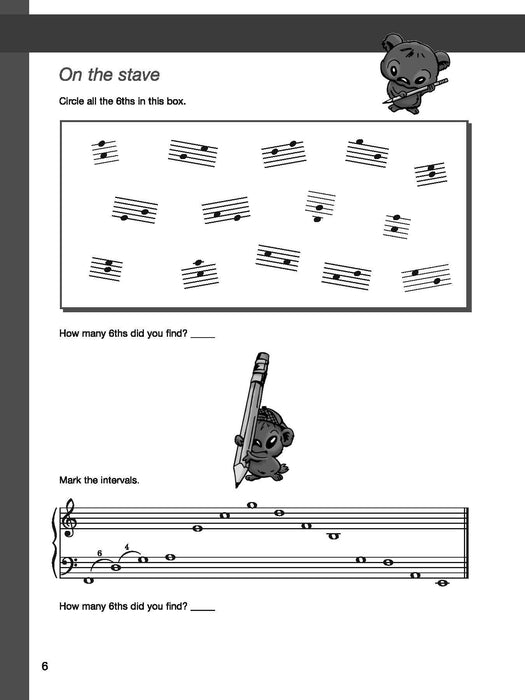 On the stave

Circle all the 6ths in this box.

How many 6ths did you find? _____

Mark the intervals.

6
4

How many 6ths did you find? _____

6